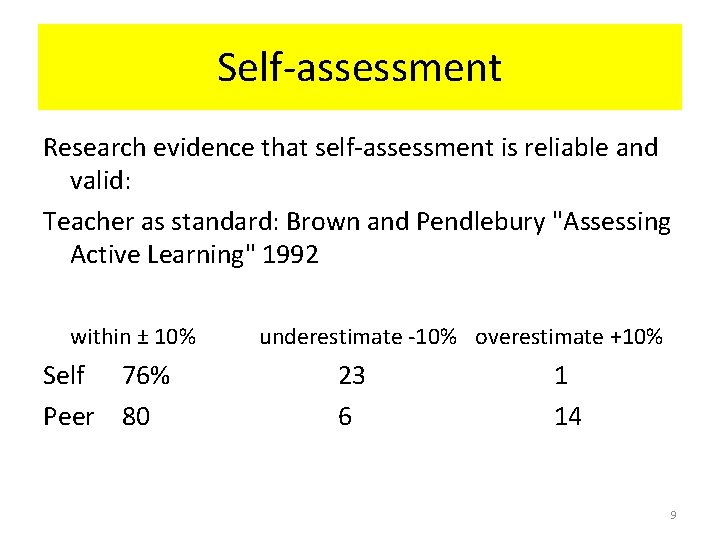 Self-assessment

Research evidence that self-assessment is reliable and valid:

Teacher as standard: Brown and Pendlebury "Assessing Active Learning" 1992

|  | within ± 10% | underestimate -10% | overestimate +10% |
|---|---|---|---|
| Self | 76% | 23 | 1 |
| Peer | 80 | 6 | 14 |

9